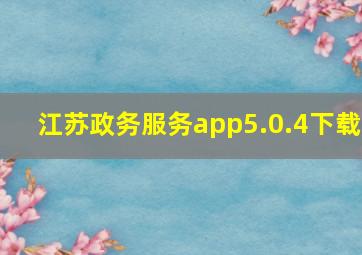 江苏政务服务app5.0.4下载